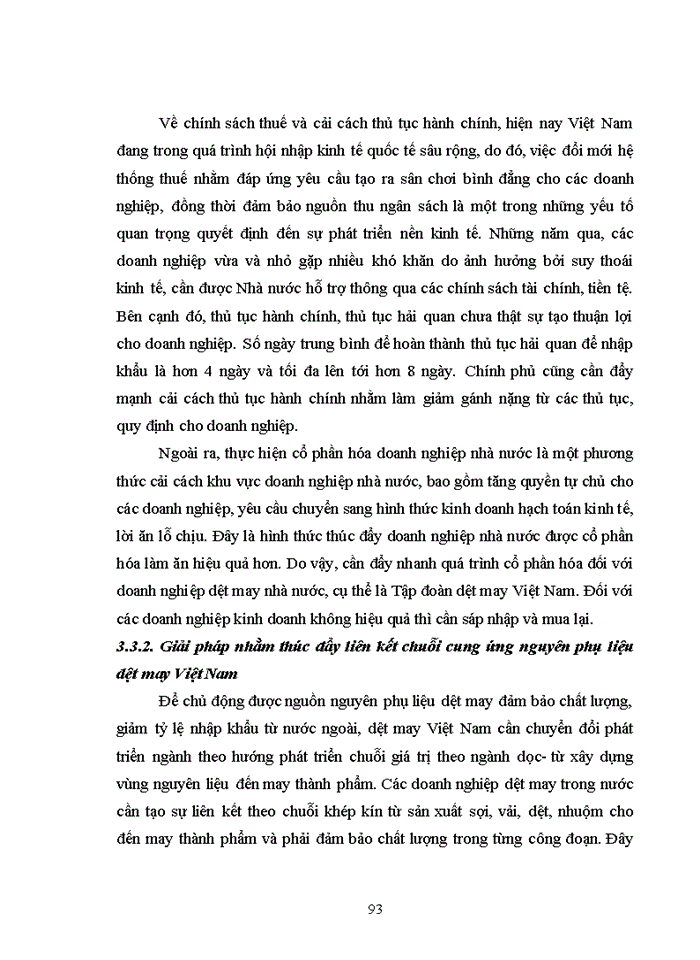 Về chính sách thuế và cải cách thủ tục hành chính, hiện nay Việt Nam đang trong quá trình hội nhập kinh tế quốc tế sâu rộng, do đó, việc đổi mới hệ thống thuế nhằm đáp ứng yêu cầu tạo ra sân chơi bình đẳng cho các doanh nghiệp, đồng thời đảm bảo nguồn thu ngân sách là một trong những yếu tố quan trọng quyết định đến sự phát triển nền kinh tế. Những năm qua, các doanh nghiệp vừa và nhỏ gặp nhiều khó khăn do ảnh hưởng bởi suy thoái kinh tế, cần được Nhà nước hỗ trợ thông qua các chính sách tài chính, tiền tệ. Bên cạnh đó, thủ tục hành chính, thủ tục hải quan chưa thật sự tạo thuận lợi cho doanh nghiệp. Số ngày trung bình để hoàn thành thủ tục hải quan để nhập khẩu là hơn 4 ngày và tối đa lên tới hơn 8 ngày. Chính phủ cũng cần đẩy mạnh cải cách thủ tục hành chính nhằm làm giảm gánh nặng từ các thủ tục, quy định cho doanh nghiệp.

Ngoài ra, thực hiện cổ phần hóa doanh nghiệp nhà nước là một phương thức cải cách khu vực doanh nghiệp nhà nước, bao gồm tăng quyền tự chủ cho các doanh nghiệp, yêu cầu chuyển sang hình thức kinh doanh hạch toán kinh tế, lời ăn lỗ chịu. Đây là hình thức thúc đẩy doanh nghiệp nhà nước được cổ phần hóa làm ăn hiệu quả hơn. Do vậy, cần đẩy nhanh quá trình cổ phần hóa đối với doanh nghiệp dệt may nhà nước, cụ thể là Tập đoàn dệt may Việt Nam. Đối với các doanh nghiệp kinh doanh không hiệu quả thì cần sáp nhập và mua lại.

3.3.2. Giải pháp nhằm thúc đẩy liên kết chuỗi cung ứng nguyên phụ liệu dệt may Việt Nam

Để chủ động được nguồn nguyên phụ liệu dệt may đảm bảo chất lượng, giảm tỷ lệ nhập khẩu từ nước ngoài, dệt may Việt Nam cần chuyển đổi phát triển ngành theo hướng phát triển chuỗi giá trị theo ngành dọc- từ xây dựng vùng nguyên liệu đến may thành phẩm. Các doanh nghiệp dệt may trong nước cần tạo sự liên kết theo chuỗi khép kín từ sản xuất sợi, vải, dệt, nhuộm cho đến may thành phẩm và phải đảm bảo chất lượng trong từng công đoạn. Đây

93